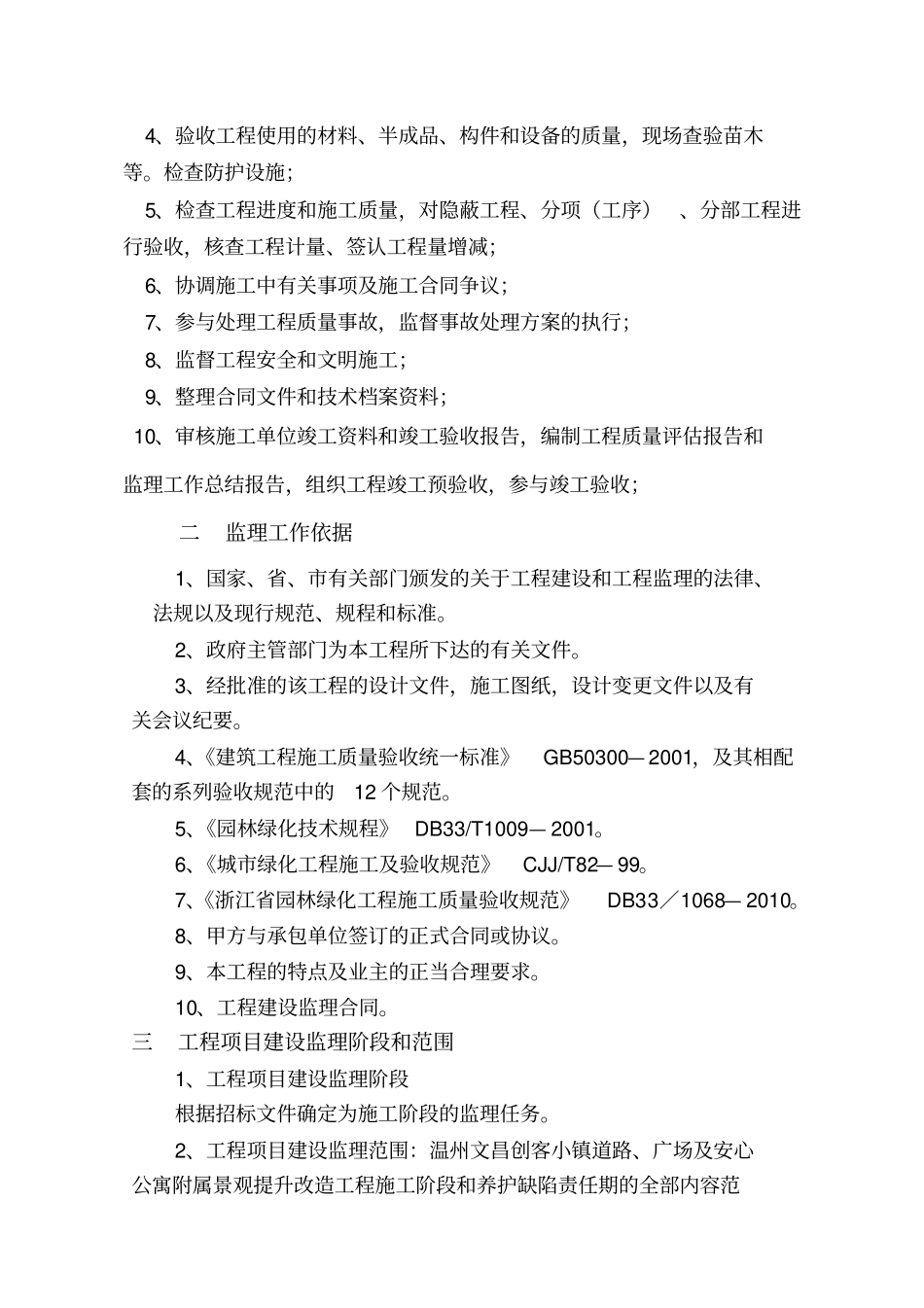 4、验收工程使用的材料、半成品、构件和设备的质量，现场查验苗木等。检查防护设施；

5、检查工程进度和施工质量，对隐蔽工程、分项（工序）、分部工程进行验收，核查工程计量、签认工程量增减；

6、协调施工中有关事项及施工合同争议；

7、参与处理工程质量事故，监督事故处理方案的执行；

8、监督工程安全和文明施工；

9、整理合同文件和技术档案资料；

10、审核施工单位竣工资料和竣工验收报告，编制工程质量评估报告和监理工作总结报告，组织工程竣工预验收，参与竣工验收；

二　监理工作依据

1、国家、省、市有关部门颁发的关于工程建设和工程监理的法律、法规以及现行规范、规程和标准。

2、政府主管部门为本工程所下达的有关文件。

3、经批准的该工程的设计文件，施工图纸，设计变更文件以及有关会议纪要。

4、《建筑工程施工质量验收统一标准》 GB50300—2001，及其相配套的系列验收规范中的 12 个规范。

5、《园林绿化技术规程》 DB33/T1009—2001。

6、《城市绿化工程施工及验收规范》 CJJ/T82—99。

7、《浙江省园林绿化工程施工质量验收规范》 DB33／1068—2010。

8、甲方与承包单位签订的正式合同或协议。

9、本工程的特点及业主的正当合理要求。

10、工程建设监理合同。

三　工程项目建设监理阶段和范围

1、工程项目建设监理阶段

根据招标文件确定为施工阶段的监理任务。

2、工程项目建设监理范围：温州文昌创客小镇道路、广场及安心公寓附属景观提升改造工程施工阶段和养护缺陷责任期的全部内容范